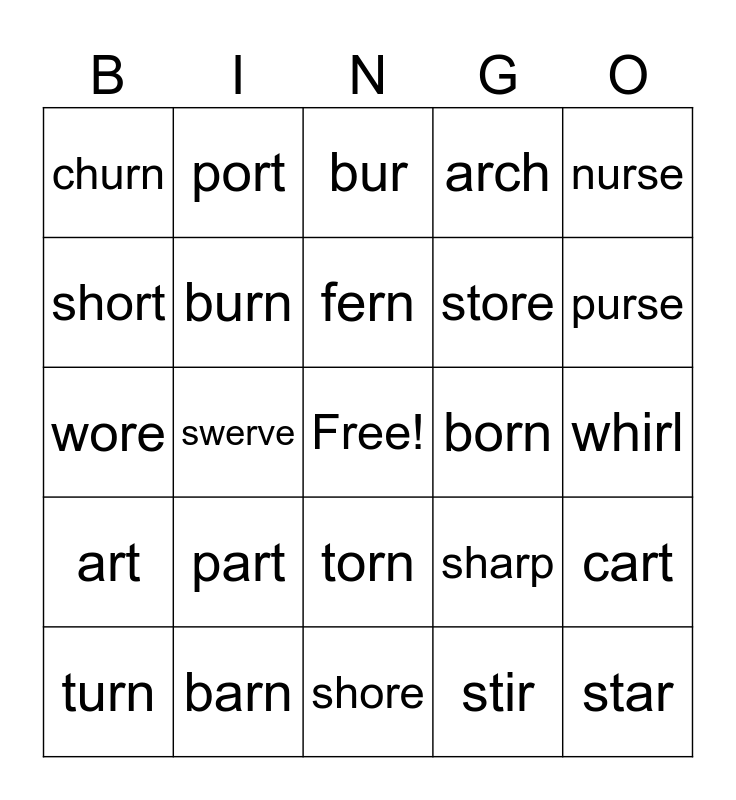 | B | I | N | G | O |
|---|---|---|---|---|
| churn | port | bur | arch | nurse |
| short | burn | fern | store | purse |
| wore | swerve | Free! | born | whirl |
| art | part | torn | sharp | cart |
| turn | barn | shore | stir | star |